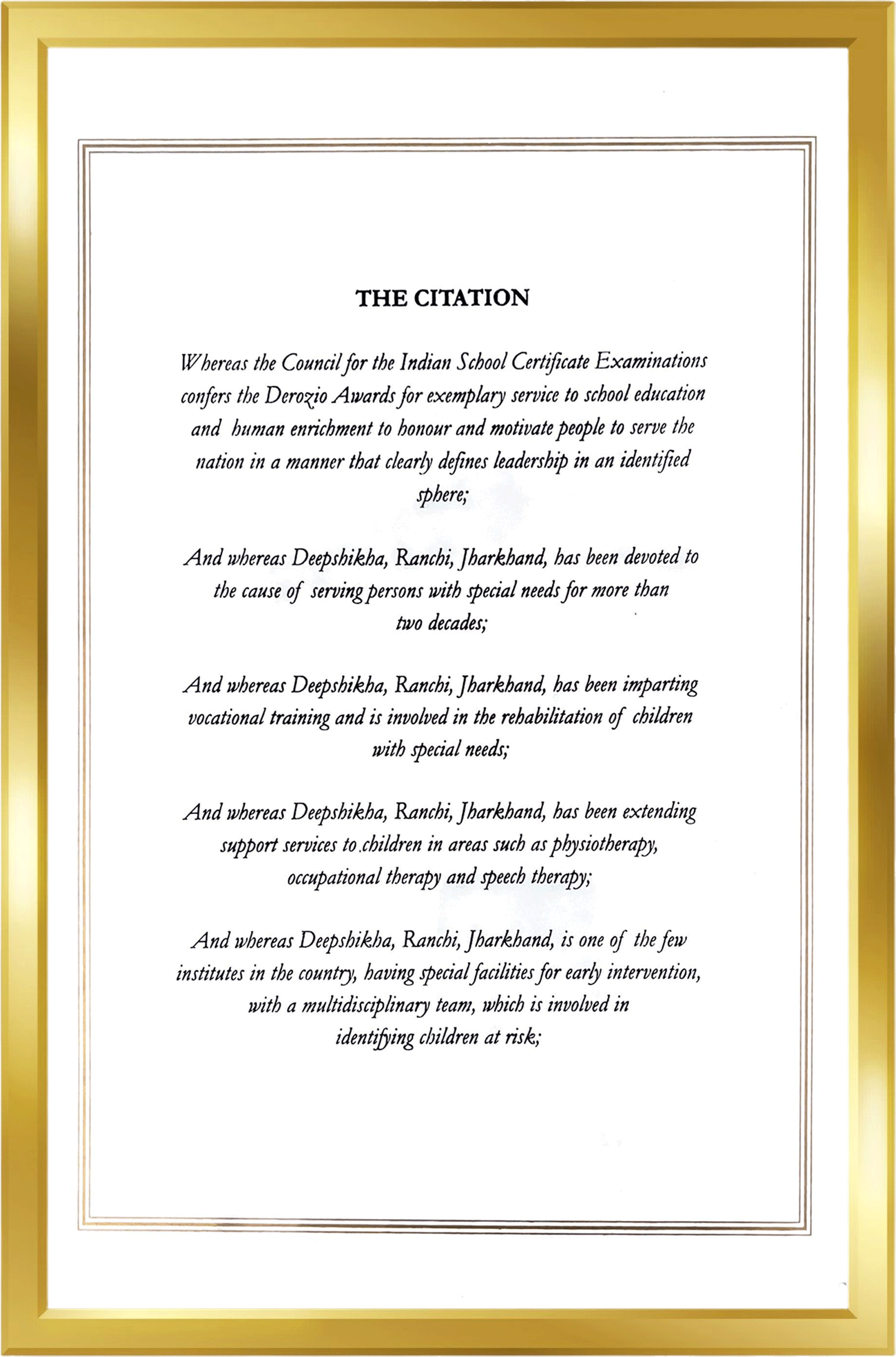 THE CITATION

Whereas the Council for the Indian School Certificate Examinations confers the Derozio Awards for exemplary service to school education and human enrichment to honour and motivate people to serve the nation in a manner that clearly defines leadership in an identified sphere;

And whereas Deepshikha, Ranchi, Jharkhand, has been devoted to the cause of serving persons with special needs for more than two decades;

And whereas Deepshikha, Ranchi, Jharkhand, has been imparting vocational training and is involved in the rehabilitation of children with special needs;

And whereas Deepshikha, Ranchi, Jharkhand, has been extending support services to children in areas such as physiotherapy, occupational therapy and speech therapy;

And whereas Deepshikha, Ranchi, Jharkhand, is one of the few institutes in the country, having special facilities for early intervention, with a multidisciplinary team, which is involved in identifying children at risk;